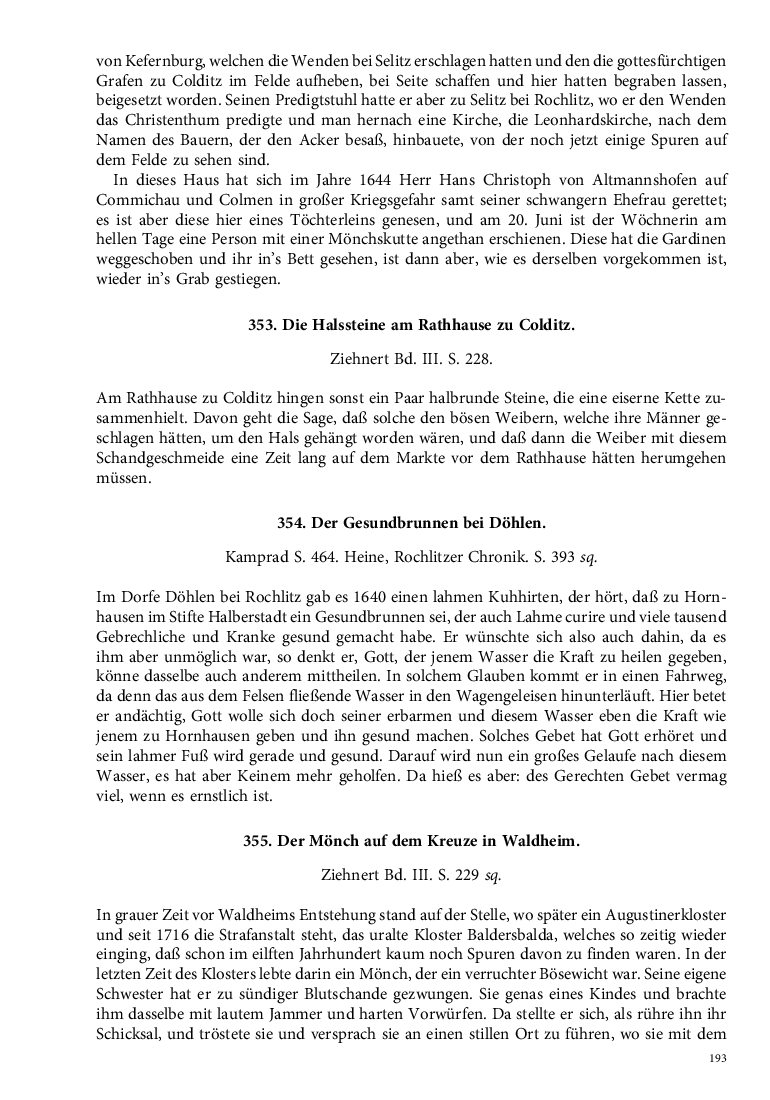 von Kefernburg, welchen die Wenden bei Selitz erschlagen hatten und den die gottesfürchtigen Grafen zu Colditz im Felde aufheben, bei Seite schaffen und hier hatten begraben lassen, beigesetzt worden. Seinen Predigtstuhl hatte er aber zu Selitz bei Rochlitz, wo er den Wenden das Christenthum predigte und man hernach eine Kirche, die Leonhardskirche, nach dem Namen des Bauern, der den Acker besaß, hinbauete, von der noch jetzt einige Spuren auf dem Felde zu sehen sind.

In dieses Haus hat sich im Jahre 1644 Herr Hans Christoph von Altmannshofen auf Commichau und Colmen in großer Kriegsgefahr samt seiner schwangern Ehefrau gerettet; es ist aber diese hier eines Töchterleins genesen, und am 20. Juni ist der Wöchnerin am hellen Tage eine Person mit einer Mönchskutte angethan erschienen. Diese hat die Gardinen weggeschoben und ihr in's Bett gesehen, ist dann aber, wie es derselben vorgekommen ist, wieder in's Grab gestiegen.

353. Die Halssteine am Rathhause zu Colditz.

Ziehnert Bd. III. S. 228.

Am Rathhause zu Colditz hingen sonst ein Paar halbrunde Steine, die eine eiserne Kette zusammenhielt. Davon geht die Sage, daß solche den bösen Weibern, welche ihre Männer geschlagen hätten, um den Hals gehängt worden wären, und daß dann die Weiber mit diesem Schandgeschmeide eine Zeit lang auf dem Markte vor dem Rathhause hätten herumgehen müssen.

354. Der Gesundbrunnen bei Döhlen.

Kamprad S. 464. Heine, Rochlitzer Chronik. S. 393 sq.

Im Dorfe Döhlen bei Rochlitz gab es 1640 einen lahmen Kuhhirten, der hört, daß zu Hornhausen im Stifte Halberstadt ein Gesundbrunnen sei, der auch Lahme curire und viele tausend Gebrechliche und Kranke gesund gemacht habe. Er wünschte sich also auch dahin, da es ihm aber unmöglich war, so denkt er, Gott, der jenem Wasser die Kraft zu heilen gegeben, könne dasselbe auch anderem mittheilen. In solchem Glauben kommt er in einen Fahrweg, da denn das aus dem Felsen fließende Wasser in den Wagengeleisen hinunterläuft. Hier betet er andächtig, Gott wolle sich doch seiner erbarmen und diesem Wasser eben die Kraft wie jenem zu Hornhausen geben und ihn gesund machen. Solches Gebet hat Gott erhöret und sein lahmer Fuß wird gerade und gesund. Darauf wird nun ein großes Gelaufe nach diesem Wasser, es hat aber Keinem mehr geholfen. Da hieß es aber: des Gerechten Gebet vermag viel, wenn es ernstlich ist.

355. Der Mönch auf dem Kreuze in Waldheim.

Ziehnert Bd. III. S. 229 sq.

In grauer Zeit vor Waldheims Entstehung stand auf der Stelle, wo später ein Augustinerkloster und seit 1716 die Strafanstalt steht, das uralte Kloster Baldersbalda, welches so zeitig wieder einging, daß schon im eilften Jahrhundert kaum noch Spuren davon zu finden waren. In der letzten Zeit des Klosters lebte darin ein Mönch, der ein verruchter Bösewicht war. Seine eigene Schwester hat er zu sündiger Blutschande gezwungen. Sie genas eines Kindes und brachte ihm dasselbe mit lautem Jammer und harten Vorwürfen. Da stellte er sich, als rühre ihn ihr Schicksal, und tröstete sie und versprach sie an einen stillen Ort zu führen, wo sie mit dem

193